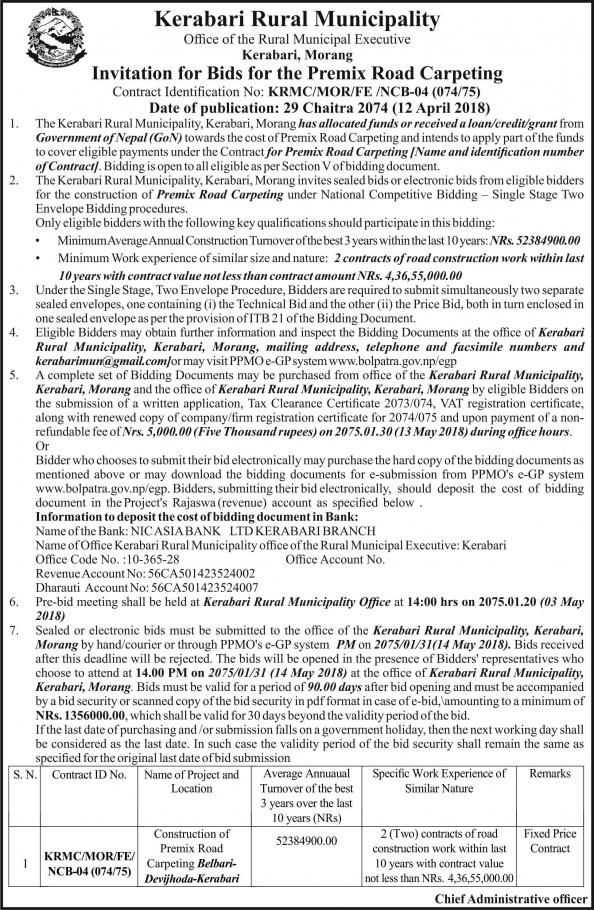 Kerabari Rural Municipality
Office of the Rural Municipal Executive
Kerabari, Morang
Invitation for Bids for the Premix Road Carpeting
Contract Identification No: KRMC/MOR/FE /NCB-04 (074/75)
Date of publication: 29 Chaitra 2074 (12 April 2018)

1. The Kerabari Rural Municipality, Kerabari, Morang has allocated funds or received a loan/credit/grant from Government of Nepal (GoN) towards the cost of Premix Road Carpeting and intends to apply part of the funds to cover eligible payments under the Contract for Premix Road Carpeting [Name and identification number of Contract]. Bidding is open to all eligible as per Section V of bidding document.

2. The Kerabari Rural Municipality, Kerabari, Morang invites sealed bids or electronic bids from eligible bidders for the construction of Premix Road Carpeting under National Competitive Bidding – Single Stage Two Envelope Bidding procedures.
Only eligible bidders with the following key qualifications should participate in this bidding:
• Minimum Average Annual Construction Turnover of the best 3 years within the last 10 years: NRs. 52384900.00
• Minimum Work experience of similar size and nature: 2 contracts of road construction work within last 10 years with contract value not less than contract amount NRs. 4,36,55,000.00

3. Under the Single Stage, Two Envelope Procedure, Bidders are required to submit simultaneously two separate sealed envelopes, one containing (i) the Technical Bid and the other (ii) the Price Bid, both in turn enclosed in one sealed envelope as per the provision of ITB 21 of the Bidding Document.

4. Eligible Bidders may obtain further information and inspect the Bidding Documents at the office of Kerabari Rural Municipality, Kerabari, Morang, mailing address, telephone and facsimile numbers and kerabarimun@gmail.com]or may visit PPMO e-GP system www.bolpatra.gov.np/egp

5. A complete set of Bidding Documents may be purchased from office of the Kerabari Rural Municipality, Kerabari, Morang and the office of Kerabari Rural Municipality, Kerabari, Morang by eligible Bidders on the submission of a written application, Tax Clearance Certificate 2073/074, VAT registration certificate, along with renewed copy of company/firm registration certificate for 2074/075 and upon payment of a non-refundable fee of Nrs. 5,000.00 (Five Thousand rupees) on 2075.01.30 (13 May 2018) during office hours.
Or
Bidder who chooses to submit their bid electronically may purchase the hard copy of the bidding documents as mentioned above or may download the bidding documents for e-submission from PPMO's e-GP system www.bolpatra.gov.np/egp. Bidders, submitting their bid electronically, should deposit the cost of bidding document in the Project's Rajaswa (revenue) account as specified below .
Information to deposit the cost of bidding document in Bank:
Name of the Bank: NIC ASIA BANK LTD KERABARI BRANCH
Name of Office Kerabari Rural Municipality office of the Rural Municipal Executive: Kerabari
Office Code No. :10-365-28 Office Account No.
Revenue Account No: 56CA501423524002
Dharauti Account No: 56CA501423524007

6. Pre-bid meeting shall be held at Kerabari Rural Municipality Office at 14:00 hrs on 2075.01.20 (03 May 2018)

7. Sealed or electronic bids must be submitted to the office of the Kerabari Rural Municipality, Kerabari, Morang by hand/courier or through PPMO's e-GP system PM on 2075/01/31(14 May 2018). Bids received after this deadline will be rejected. The bids will be opened in the presence of Bidders' representatives who choose to attend at 14.00 PM on 2075/01/31 (14 May 2018) at the office of Kerabari Rural Municipality, Kerabari, Morang. Bids must be valid for a period of 90.00 days after bid opening and must be accompanied by a bid security or scanned copy of the bid security in pdf format in case of e-bid,\amounting to a minimum of NRs. 1356000.00, which shall be valid for 30 days beyond the validity period of the bid.
If the last date of purchasing and /or submission falls on a government holiday, then the next working day shall be considered as the last date. In such case the validity period of the bid security shall remain the same as specified for the original last date of bid submission

| S. N. | Contract ID No. | Name of Project and Location | Average Annuaual Turnover of the best 3 years over the last 10 years (NRs) | Specific Work Experience of Similar Nature | Remarks |
|---|---|---|---|---|---|
| 1 | KRMC/MOR/FE/ NCB-04 (074/75) | Construction of Premix Road Carpeting Belbari-Devijhoda-Kerabari | 52384900.00 | 2 (Two) contracts of road construction work within last 10 years with contract value not less than NRs. 4,36,55,000.00 | Fixed Price Contract |

Chief Administrative officer